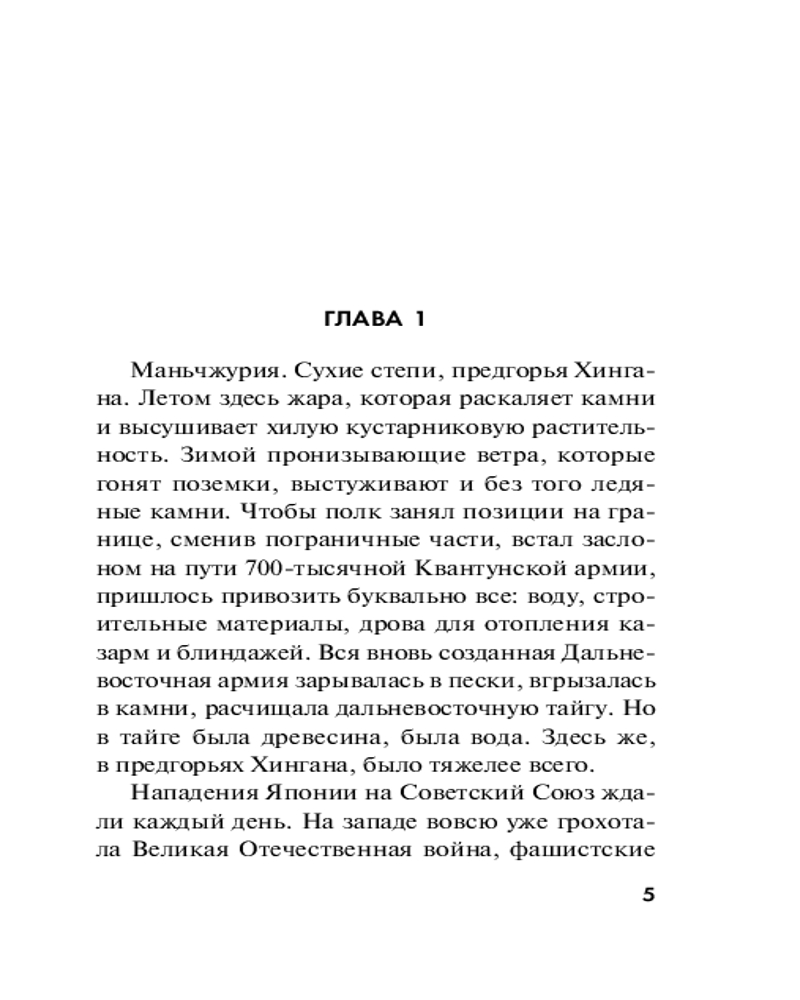 ГЛАВА 1

Маньчжурия. Сухие степи, предгорья Хингана. Летом здесь жара, которая раскаляет камни и высушивает хилую кустарниковую растительность. Зимой пронизывающие ветра, которые гонят поземки, выстуживают и без того ледяные камни. Чтобы полк занял позиции на границе, сменив пограничные части, встал заслоном на пути 700-тысячной Квантунской армии, пришлось привозить буквально все: воду, строительные материалы, дрова для отопления казарм и блиндажей. Вся вновь созданная Дальневосточная армия зарывалась в пески, вгрызалась в камни, расчищала дальневосточную тайгу. Но в тайге была древесина, была вода. Здесь же, в предгорьях Хингана, было тяжелее всего.

Нападения Японии на Советский Союз ждали каждый день. На западе вовсю уже грохотала Великая Отечественная война, фашистские

5